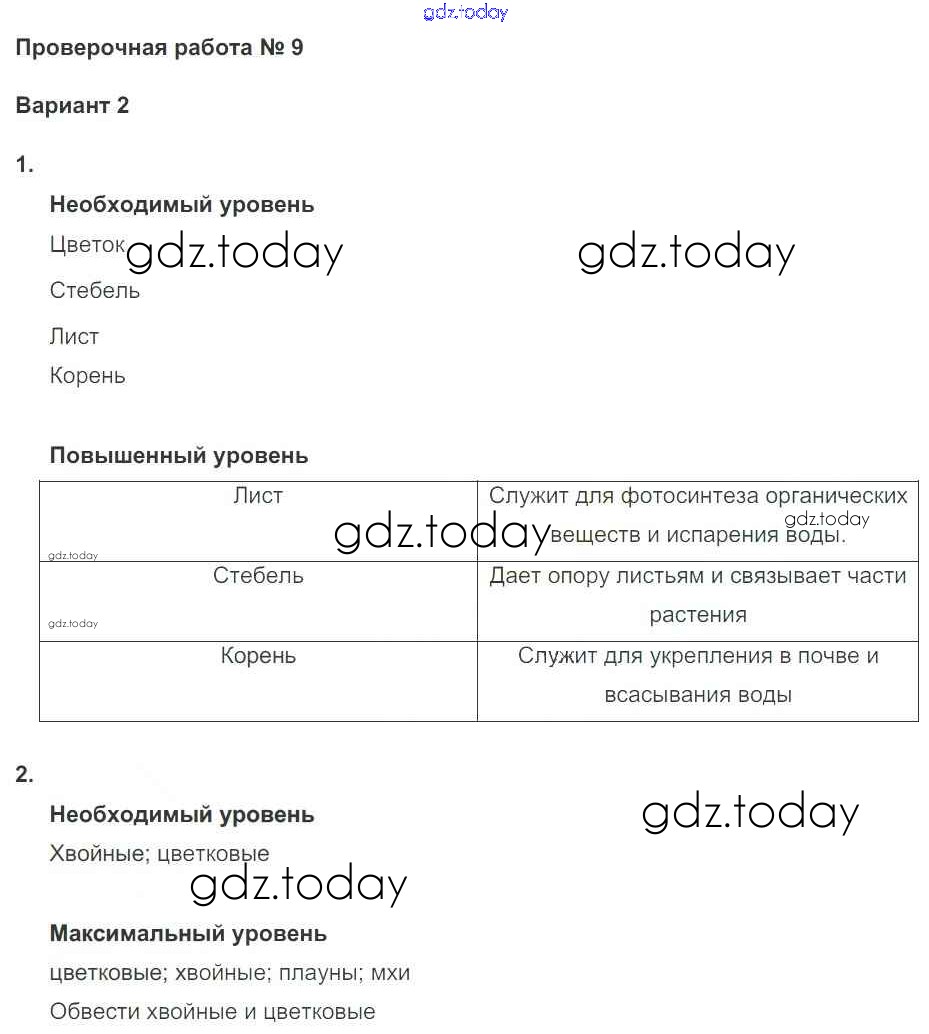 gdz.today

Проверочная работа № 9

Вариант 2

1.

Необходимый уровень

Цветок gdz.today gdz.today

Стебель

Лист

Корень

Повышенный уровень

| Лист | Служит для фотосинтеза органических веществ и испарения воды. |
|---|---|
| Стебель | Дает опору листьям и связывает части растения |
| Корень | Служит для укрепления в почве и всасывания воды |

gdz.today gdz.today gdz.today gdz.today

2.

Необходимый уровень gdz.today

Хвойные; цветковые

gdz.today

Максимальный уровень

цветковые; хвойные; плауны; мхи

Обвести хвойные и цветковые